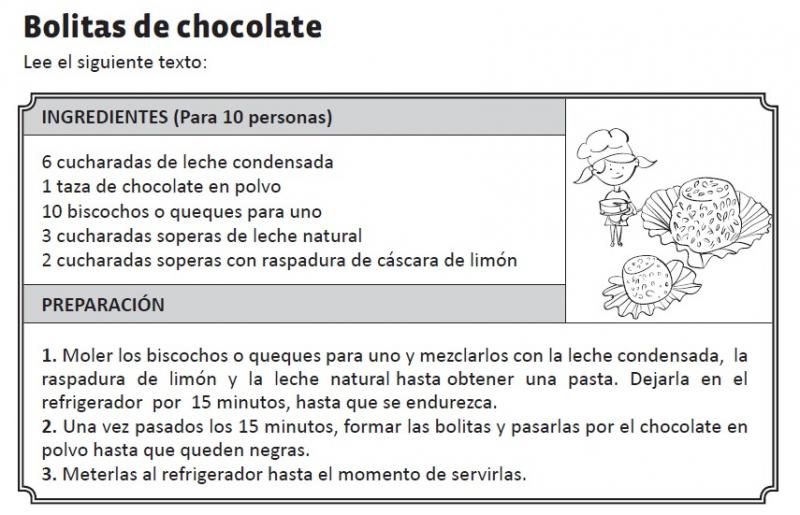 Bolitas de chocolate

Lee el siguiente texto:

INGREDIENTES (Para 10 personas)

6 cucharadas de leche condensada
1 taza de chocolate en polvo
10 biscochos o queques para uno
3 cucharadas soperas de leche natural
2 cucharadas soperas con raspadura de cáscara de limón

PREPARACIÓN

1. Moler los biscochos o queques para uno y mezclarlos con la leche condensada, la raspadura de limón y la leche natural hasta obtener una pasta. Dejarla en el refrigerador por 15 minutos, hasta que se endurezca.
2. Una vez pasados los 15 minutos, formar las bolitas y pasarlas por el chocolate en polvo hasta que queden negras.
3. Meterlas al refrigerador hasta el momento de servirlas.